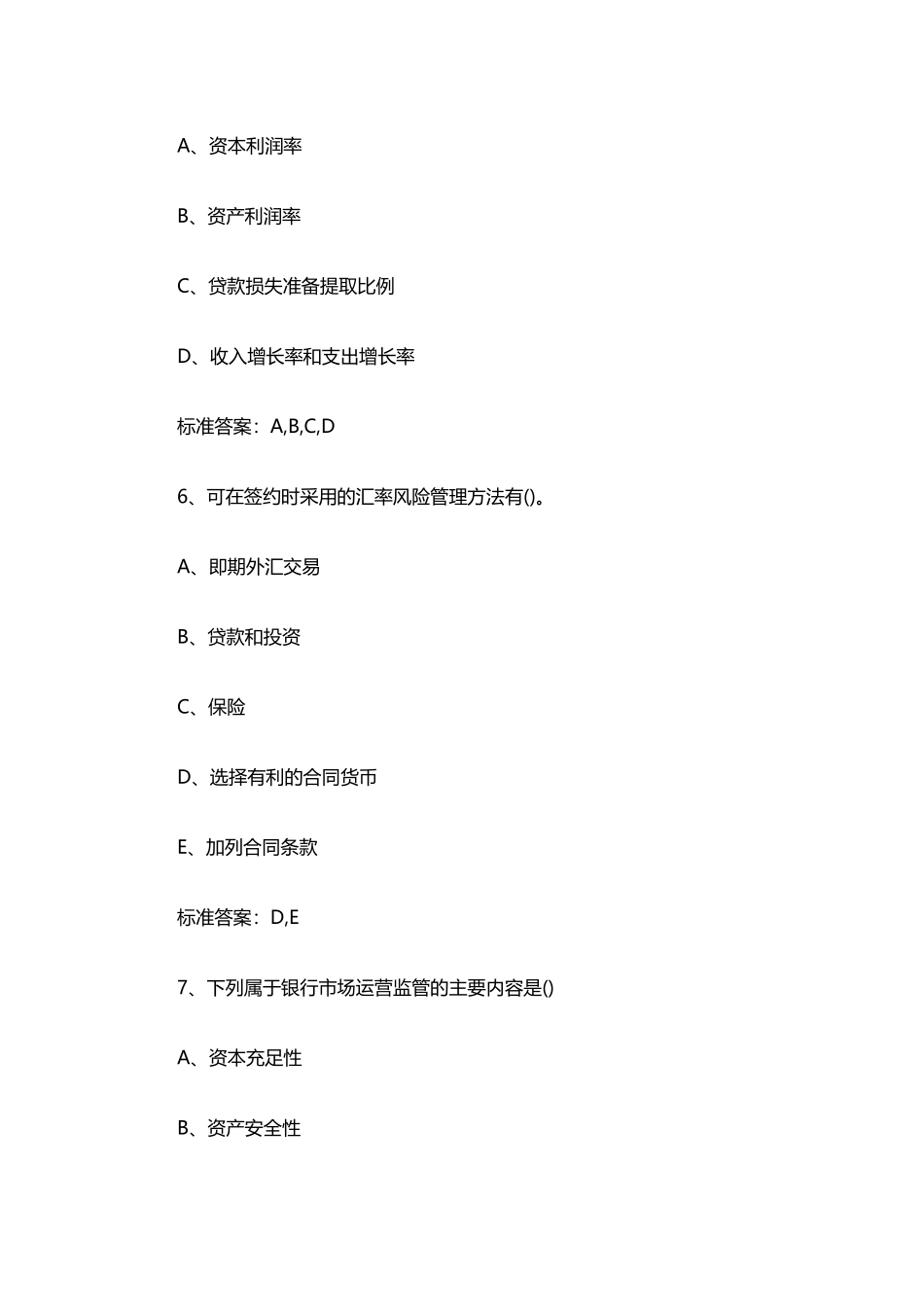 A、资本利润率

B、资产利润率

C、贷款损失准备提取比例

D、收入增长率和支出增长率

标准答案：A,B,C,D

6、可在签约时采用的汇率风险管理方法有()。

A、即期外汇交易

B、贷款和投资

C、保险

D、选择有利的合同货币

E、加列合同条款

标准答案：D,E

7、下列属于银行市场运营监管的主要内容是()

A、资本充足性

B、资产安全性